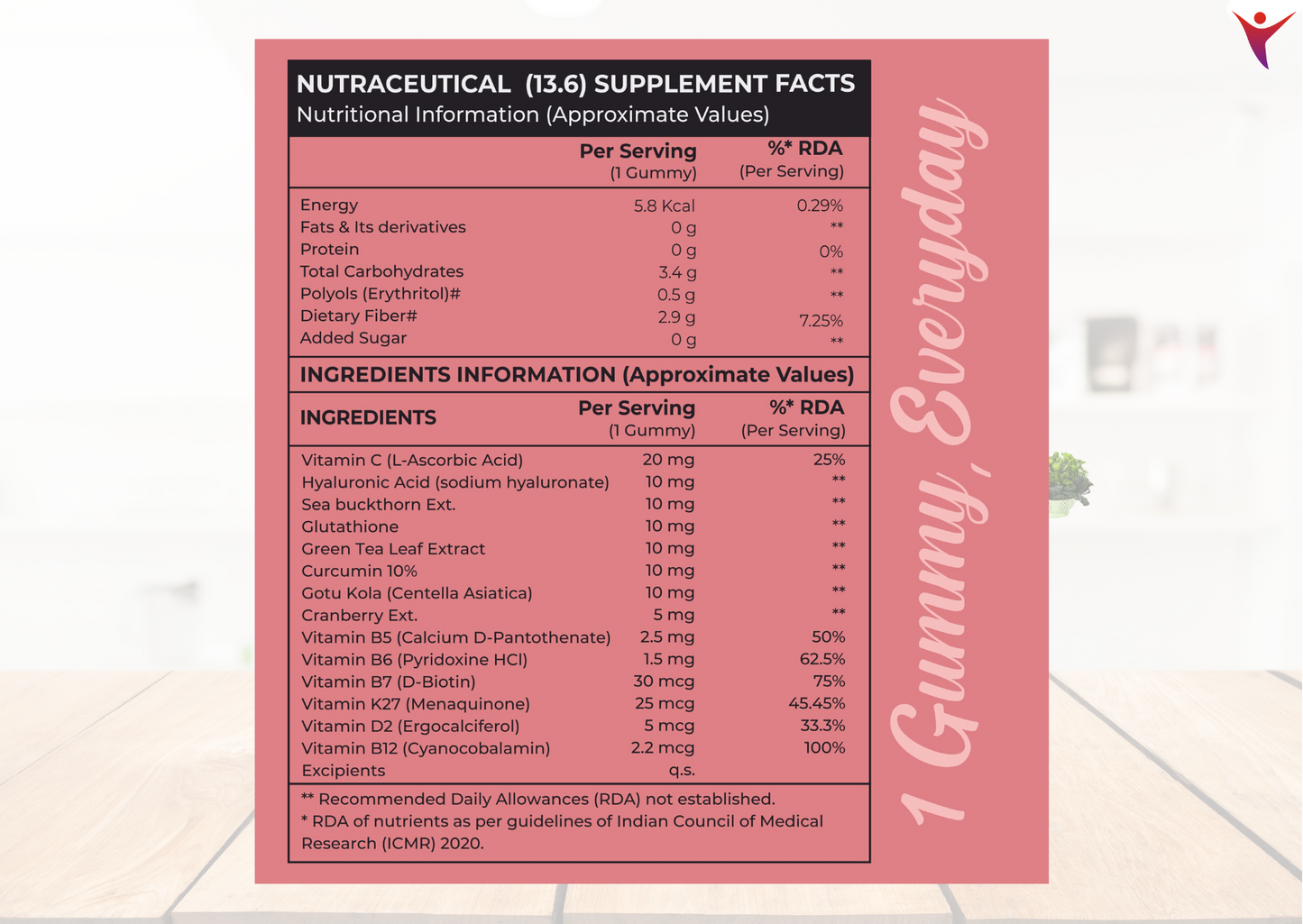 NUTRACEUTICAL (13.6) SUPPLEMENT FACTS
Nutritional Information (Approximate Values)

| | Per Serving (1 Gummy) | %* RDA (Per Serving) |
|---|---|---|
| Energy | 5.8 Kcal | 0.29% |
| Fats & Its derivatives | 0 g | ** |
| Protein | 0 g | 0% |
| Total Carbohydrates | 3.4 g | ** |
| Polyols (Erythritol)# | 0.5 g | ** |
| Dietary Fiber# | 2.9 g | 7.25% |
| Added Sugar | 0 g | ** |

INGREDIENTS INFORMATION (Approximate Values)

| INGREDIENTS | Per Serving (1 Gummy) | %* RDA (Per Serving) |
|---|---|---|
| Vitamin C (L-Ascorbic Acid) | 20 mg | 25% |
| Hyaluronic Acid (sodium hyaluronate) | 10 mg | ** |
| Sea buckthorn Ext. | 10 mg | ** |
| Glutathione | 10 mg | ** |
| Green Tea Leaf Extract | 10 mg | ** |
| Curcumin 10% | 10 mg | ** |
| Gotu Kola (Centella Asiatica) | 10 mg | ** |
| Cranberry Ext. | 5 mg | ** |
| Vitamin B5 (Calcium D-Pantothenate) | 2.5 mg | 50% |
| Vitamin B6 (Pyridoxine HCl) | 1.5 mg | 62.5% |
| Vitamin B7 (D-Biotin) | 30 mcg | 75% |
| Vitamin K27 (Menaquinone) | 25 mcg | 45.45% |
| Vitamin D2 (Ergocalciferol) | 5 mcg | 33.3% |
| Vitamin B12 (Cyanocobalamin) | 2.2 mcg | 100% |
| Excipients | q.s. | |

** Recommended Daily Allowances (RDA) not established.
* RDA of nutrients as per guidelines of Indian Council of Medical Research (ICMR) 2020.

1 Gummy, Everyday